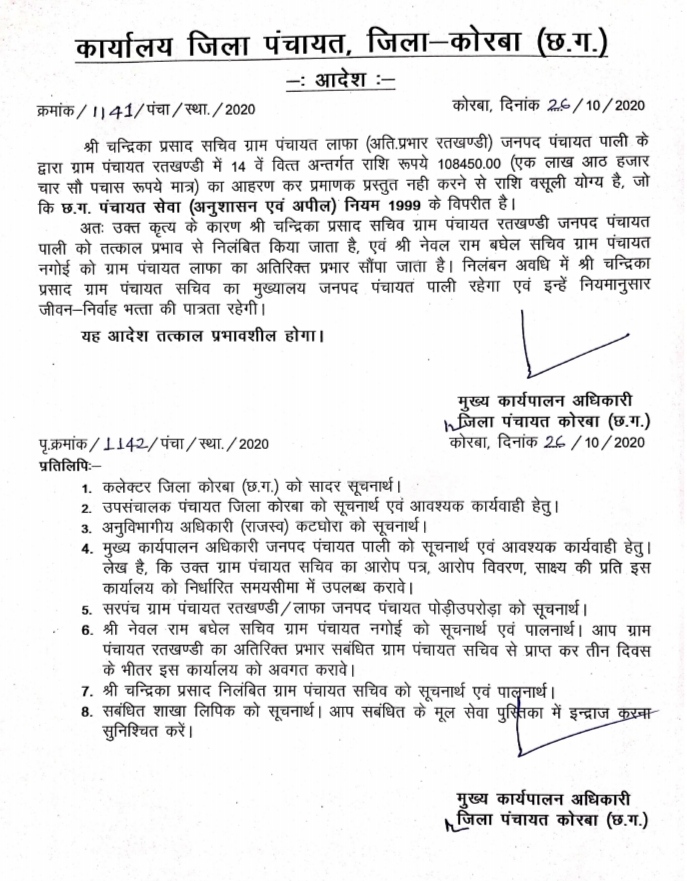 कार्यालय जिला पंचायत, जिला–कोरबा (छ.ग.)

–: आदेश :–

क्रमांक / 1141 / पंचा / स्था. / 2020

कोरबा, दिनांक 26 / 10 / 2020

श्री चन्द्रिका प्रसाद सचिव ग्राम पंचायत लाफा (अति.प्रभार रतखण्डी) जनपद पंचायत पाली के द्वारा ग्राम पंचायत रतखण्डी में 14 वें वित्त अन्तर्गत राशि रूपये 108450.00 (एक लाख आठ हजार चार सौ पचास रूपये मात्र) का आहरण कर प्रमाणक प्रस्तुत नही करने से राशि वसूली योग्य है, जो कि छ.ग. पंचायत सेवा (अनुशासन एवं अपील) नियम 1999 के विपरीत है।

अतः उक्त कृत्य के कारण श्री चन्द्रिका प्रसाद सचिव ग्राम पंचायत रतखण्डी जनपद पंचायत पाली को तत्काल प्रभाव से निलंबित किया जाता है, एवं श्री नेवल राम बघेल सचिव ग्राम पंचायत नगोई को ग्राम पंचायत लाफा का अतिरिक्त प्रभार सौंपा जाता है। निलंबन अवधि में श्री चन्द्रिका प्रसाद ग्राम पंचायत सचिव का मुख्यालय जनपद पंचायत पाली रहेगा एवं इन्हें नियमानुसार जीवन–निर्वाह भत्ता की पात्रता रहेगी।

यह आदेश तत्काल प्रभावशील होगा।

मुख्य कार्यपालन अधिकारी
जिला पंचायत कोरबा (छ.ग.)

पृ.क्रमांक / 1142 / पंचा / स्था. / 2020

कोरबा, दिनांक 26 / 10 / 2020

प्रतिलिपिः–

1. कलेक्टर जिला कोरबा (छ.ग.) को सादर सूचनार्थ।
2. उपसंचालक पंचायत जिला कोरबा को सूचनार्थ एवं आवश्यक कार्यवाही हेतु।
3. अनुविभागीय अधिकारी (राजस्व) कटघोरा को सूचनार्थ।
4. मुख्य कार्यपालन अधिकारी जनपद पंचायत पाली को सूचनार्थ एवं आवश्यक कार्यवाही हेतु। लेख है, कि उक्त ग्राम पंचायत सचिव का आरोप पत्र, आरोप विवरण, साक्ष्य की प्रति इस कार्यालय को निर्धारित समयसीमा में उपलब्ध करावे।
5. सरपंच ग्राम पंचायत रतखण्डी / लाफा जनपद पंचायत पोड़ीउपरोड़ा को सूचनार्थ।
6. श्री नेवल राम बघेल सचिव ग्राम पंचायत नगोई को सूचनार्थ एवं पालनार्थ। आप ग्राम पंचायत रतखण्डी का अतिरिक्त प्रभार सबंधित ग्राम पंचायत सचिव से प्राप्त कर तीन दिवस के भीतर इस कार्यालय को अवगत करावे।
7. श्री चन्द्रिका प्रसाद निलंबित ग्राम पंचायत सचिव को सूचनार्थ एवं पालनार्थ।
8. सबंधित शाखा लिपिक को सूचनार्थ। आप सबंधित के मूल सेवा पुस्तिका में इन्द्राज करना सुनिश्चित करें।

मुख्य कार्यपालन अधिकारी
जिला पंचायत कोरबा (छ.ग.)